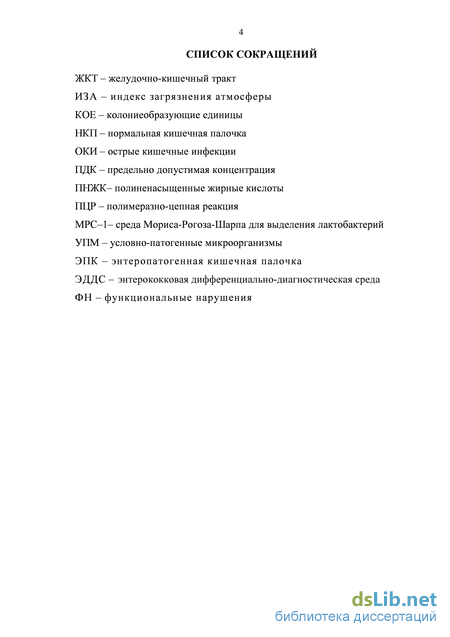 4

СПИСОК СОКРАЩЕНИЙ

ЖКТ – желудочно-кишечный тракт

ИЗА – индекс загрязнения атмосферы

КОЕ – колониеобразующие единицы

НКП – нормальная кишечная палочка

ОКИ – острые кишечные инфекции

ПДК – предельно допустимая концентрация

ПНЖК– полиненасыщенные жирные кислоты

ПЦР – полимеразно-цепная реакция

МРС–1– среда Мориса-Рогоза-Шарпа для выделения лактобактерий

УПМ – условно-патогенные микроорганизмы

ЭПК – энтеропатогенная кишечная палочка

ЭДДС – энтерококковая дифференциально-диагностическая среда

ФН – функциональные нарушения

dsLib.net
библиотека диссертаций